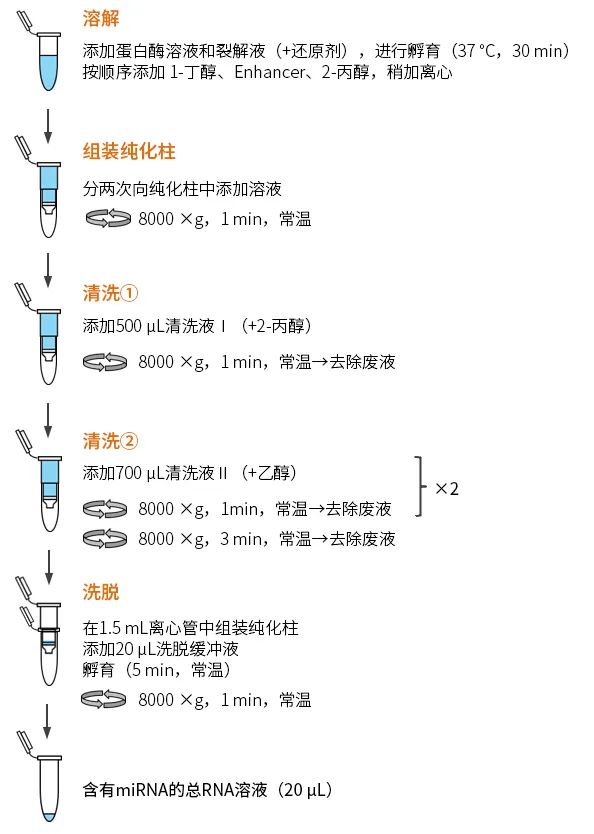 溶解

添加蛋白酶溶液和裂解液（+还原剂），进行孵育（37 °C，30 min）
按顺序添加 1-丁醇、Enhancer、2-丙醇，稍加离心

组装纯化柱

分两次向纯化柱中添加溶液
8000 ×g，1 min，常温

清洗①

添加500 µL清洗液 I （+2-丙醇）
8000 ×g，1 min，常温→去除废液

清洗②

添加700 µL清洗液 II （+乙醇）
8000 ×g，1min，常温→去除废液
×2
8000 ×g，3 min，常温→去除废液

洗脱

在1.5 mL离心管中组装纯化柱
添加20 µL洗脱缓冲液
孵育（5 min，常温）
8000 ×g，1 min，常温

含有miRNA的总RNA溶液（20 µL）